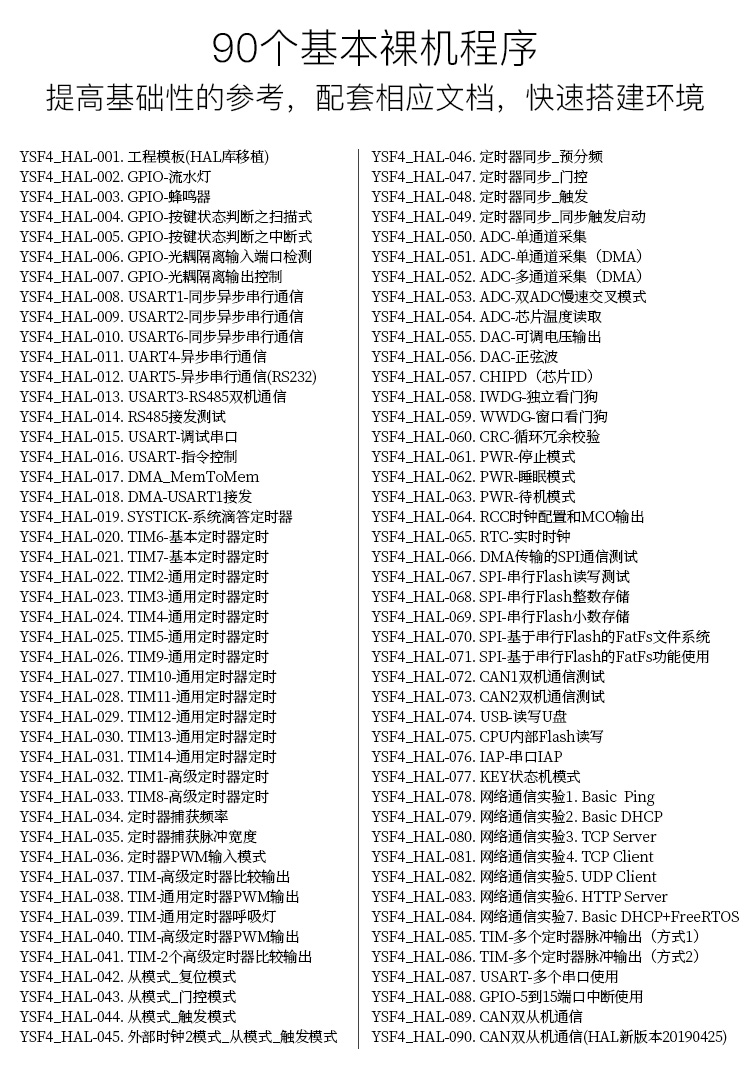 90个基本裸机程序
提高基础性的参考，配套相应文档，快速搭建环境

YSF4_HAL-001. 工程模板(HAL库移植)
YSF4_HAL-002. GPIO-流水灯
YSF4_HAL-003. GPIO-蜂鸣器
YSF4_HAL-004. GPIO-按键状态判断之扫描式
YSF4_HAL-005. GPIO-按键状态判断之中断式
YSF4_HAL-006. GPIO-光耦隔离输入端口检测
YSF4_HAL-007. GPIO-光耦隔离输出控制
YSF4_HAL-008. USART1-同步异步串行通信
YSF4_HAL-009. USART2-同步异步串行通信
YSF4_HAL-010. USART6-同步异步串行通信
YSF4_HAL-011. UART4-异步串行通信
YSF4_HAL-012. UART5-异步串行通信(RS232)
YSF4_HAL-013. USART3-RS485双机通信
YSF4_HAL-014. RS485接发测试
YSF4_HAL-015. USART-调试串口
YSF4_HAL-016. USART-指令控制
YSF4_HAL-017. DMA_MemToMem
YSF4_HAL-018. DMA-USART1接发
YSF4_HAL-019. SYSTICK-系统滴答定时器
YSF4_HAL-020. TIM6-基本定时器定时
YSF4_HAL-021. TIM7-基本定时器定时
YSF4_HAL-022. TIM2-通用定时器定时
YSF4_HAL-023. TIM3-通用定时器定时
YSF4_HAL-024. TIM4-通用定时器定时
YSF4_HAL-025. TIM5-通用定时器定时
YSF4_HAL-026. TIM9-通用定时器定时
YSF4_HAL-027. TIM10-通用定时器定时
YSF4_HAL-028. TIM11-通用定时器定时
YSF4_HAL-029. TIM12-通用定时器定时
YSF4_HAL-030. TIM13-通用定时器定时
YSF4_HAL-031. TIM14-通用定时器定时
YSF4_HAL-032. TIM1-高级定时器定时
YSF4_HAL-033. TIM8-高级定时器定时
YSF4_HAL-034. 定时器捕获频率
YSF4_HAL-035. 定时器捕获脉冲宽度
YSF4_HAL-036. 定时器PWM输入模式
YSF4_HAL-037. TIM-高级定时器比较输出
YSF4_HAL-038. TIM-通用定时器PWM输出
YSF4_HAL-039. TIM-通用定时器呼吸灯
YSF4_HAL-040. TIM-高级定时器PWM输出
YSF4_HAL-041. TIM-2个高级定时器比较输出
YSF4_HAL-042. 从模式_复位模式
YSF4_HAL-043. 从模式_门控模式
YSF4_HAL-044. 从模式_触发模式
YSF4_HAL-045. 外部时钟2模式_从模式_触发模式

YSF4_HAL-046. 定时器同步_预分频
YSF4_HAL-047. 定时器同步_门控
YSF4_HAL-048. 定时器同步_触发
YSF4_HAL-049. 定时器同步_同步触发启动
YSF4_HAL-050. ADC-单通道采集
YSF4_HAL-051. ADC-单通道采集（DMA）
YSF4_HAL-052. ADC-多通道采集（DMA）
YSF4_HAL-053. ADC-双ADC慢速交叉模式
YSF4_HAL-054. ADC-芯片温度读取
YSF4_HAL-055. DAC-可调电压输出
YSF4_HAL-056. DAC-正弦波
YSF4_HAL-057. CHIPD（芯片ID）
YSF4_HAL-058. IWDG-独立看门狗
YSF4_HAL-059. WWDG-窗口看门狗
YSF4_HAL-060. CRC-循环冗余校验
YSF4_HAL-061. PWR-停止模式
YSF4_HAL-062. PWR-睡眠模式
YSF4_HAL-063. PWR-待机模式
YSF4_HAL-064. RCC时钟配置和MCO输出
YSF4_HAL-065. RTC-实时时钟
YSF4_HAL-066. DMA传输的SPI通信测试
YSF4_HAL-067. SPI-串行Flash读写测试
YSF4_HAL-068. SPI-串行Flash整数存储
YSF4_HAL-069. SPI-串行Flash小数存储
YSF4_HAL-070. SPI-基于串行Flash的FatFs文件系统
YSF4_HAL-071. SPI-基于串行Flash的FatFs功能使用
YSF4_HAL-072. CAN1双机通信测试
YSF4_HAL-073. CAN2双机通信测试
YSF4_HAL-074. USB-读写U盘
YSF4_HAL-075. CPU内部Flash读写
YSF4_HAL-076. IAP-串口IAP
YSF4_HAL-077. KEY状态机模式
YSF4_HAL-078. 网络通信实验1. Basic Ping
YSF4_HAL-079. 网络通信实验2. Basic DHCP
YSF4_HAL-080. 网络通信实验3. TCP Server
YSF4_HAL-081. 网络通信实验4. TCP Client
YSF4_HAL-082. 网络通信实验5. UDP Client
YSF4_HAL-083. 网络通信实验6. HTTP Server
YSF4_HAL-084. 网络通信实验7. Basic DHCP+FreeRTOS
YSF4_HAL-085. TIM-多个定时器脉冲输出（方式1）
YSF4_HAL-086. TIM-多个定时器脉冲输出（方式2）
YSF4_HAL-087. USART-多个串口使用
YSF4_HAL-088. GPIO-5到15端口中断使用
YSF4_HAL-089. CAN双从机通信
YSF4_HAL-090. CAN双从机通信(HAL新版本20190425)